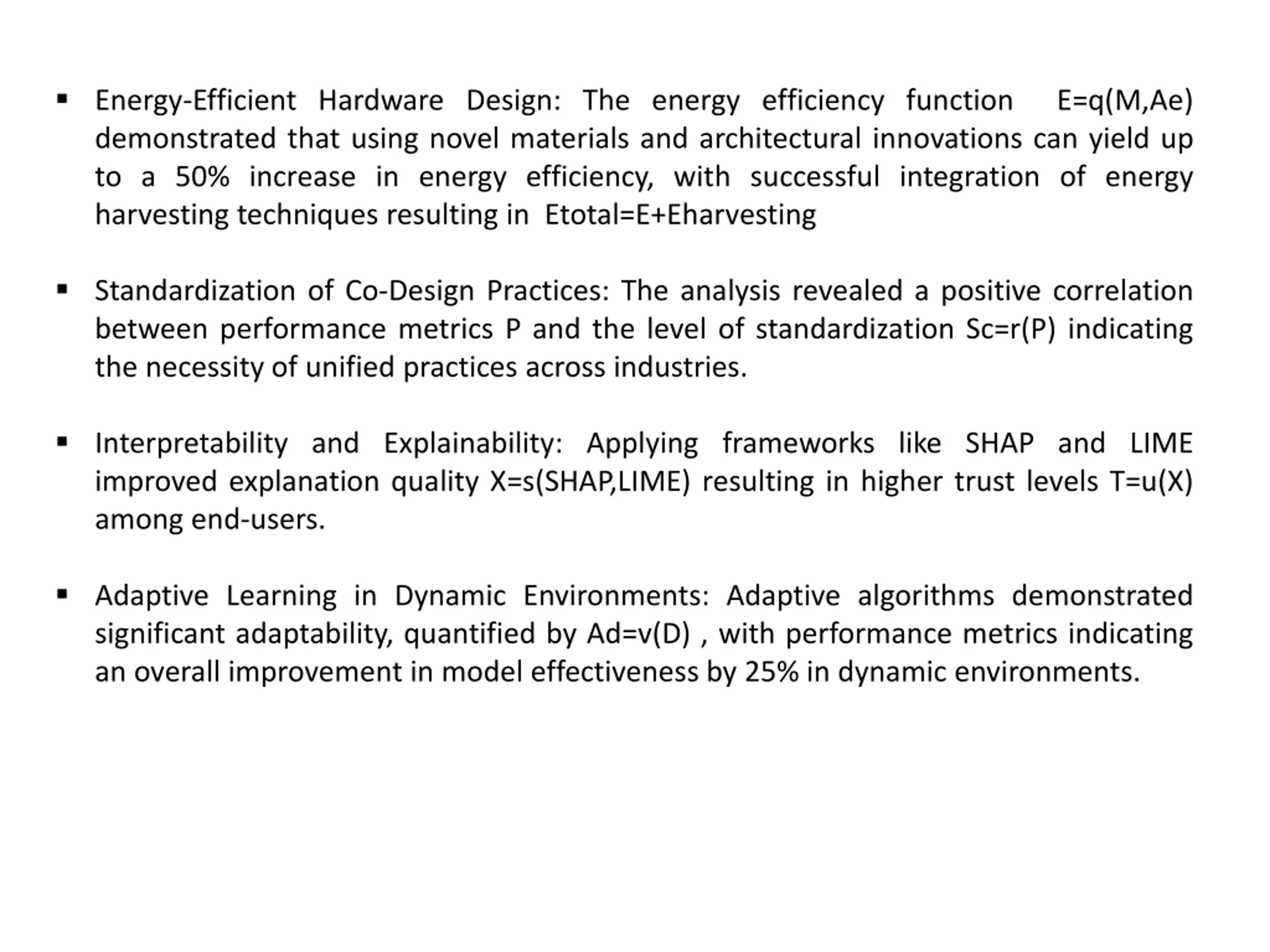 ▪ Energy-Efficient Hardware Design: The energy efficiency function E=q(M,Ae) demonstrated that using novel materials and architectural innovations can yield up to a 50% increase in energy efficiency, with successful integration of energy harvesting techniques resulting in Etotal=E+Eharvesting

▪ Standardization of Co-Design Practices: The analysis revealed a positive correlation between performance metrics P and the level of standardization Sc=r(P) indicating the necessity of unified practices across industries.

▪ Interpretability and Explainability: Applying frameworks like SHAP and LIME improved explanation quality X=s(SHAP,LIME) resulting in higher trust levels T=u(X) among end-users.

▪ Adaptive Learning in Dynamic Environments: Adaptive algorithms demonstrated significant adaptability, quantified by Ad=v(D) , with performance metrics indicating an overall improvement in model effectiveness by 25% in dynamic environments.